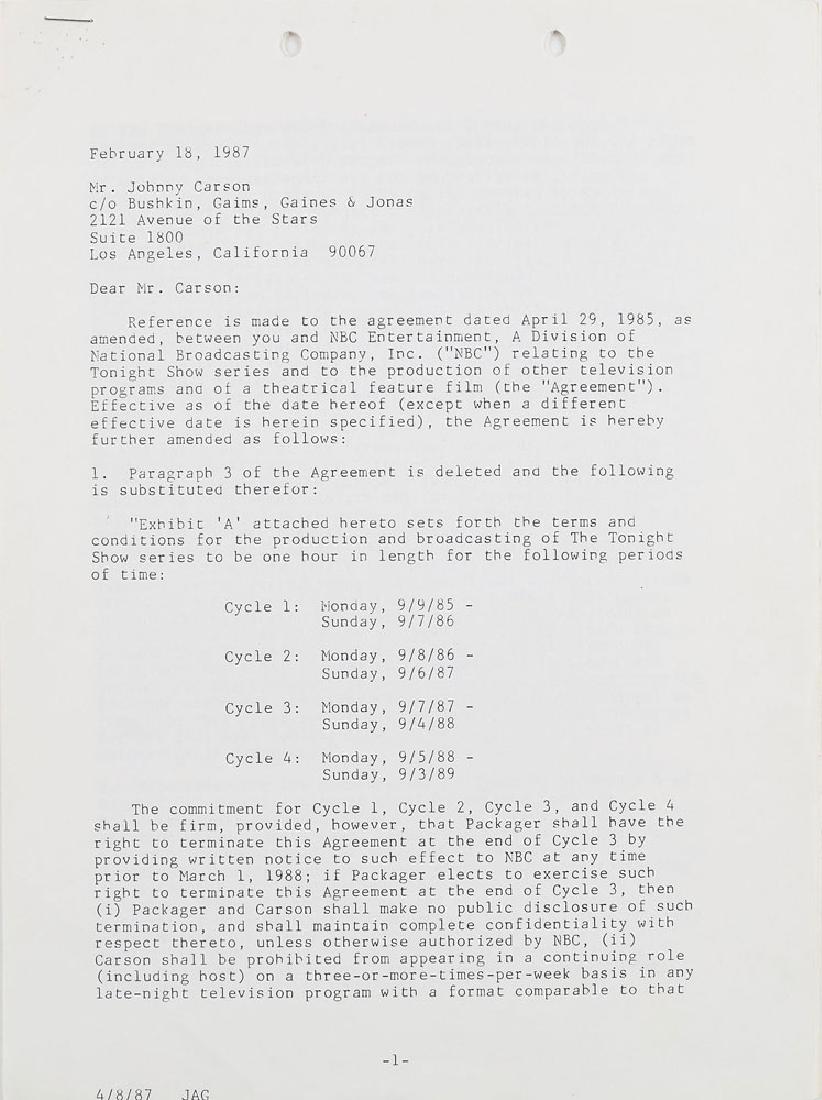 February 18, 1987

Mr. Johnny Carson
c/o Bushkin, Gaims, Gaines & Jonas
2121 Avenue of the Stars
Suite 1800
Los Angeles, California 90067

Dear Mr. Carson:

Reference is made to the agreement dated April 29, 1985, as amended, between you and NBC Entertainment, A Division of National Broadcasting Company, Inc. ("NBC") relating to the Tonight Show series and to the production of other television programs and of a theatrical feature film (the "Agreement"). Effective as of the date hereof (except when a different effective date is herein specified), the Agreement is hereby further amended as follows:

1. Paragraph 3 of the Agreement is deleted and the following is substituted therefor:

"Exhibit 'A' attached hereto sets forth the terms and conditions for the production and broadcasting of The Tonight Show series to be one hour in length for the following periods of time:

Cycle 1: Monday, 9/9/85 - Sunday, 9/7/86

Cycle 2: Monday, 9/8/86 - Sunday, 9/6/87

Cycle 3: Monday, 9/7/87 - Sunday, 9/4/88

Cycle 4: Monday, 9/5/88 - Sunday, 9/3/89

The commitment for Cycle 1, Cycle 2, Cycle 3, and Cycle 4 shall be firm, provided, however, that Packager shall have the right to terminate this Agreement at the end of Cycle 3 by providing written notice to such effect to NBC at any time prior to March 1, 1988; if Packager elects to exercise such right to terminate this Agreement at the end of Cycle 3, then (i) Packager and Carson shall make no public disclosure of such termination, and shall maintain complete confidentiality with respect thereto, unless otherwise authorized by NBC, (ii) Carson shall be prohibited from appearing in a continuing role (including host) on a three-or-more-times-per-week basis in any late-night television program with a format comparable to that

-1-

4/8/87 JAG